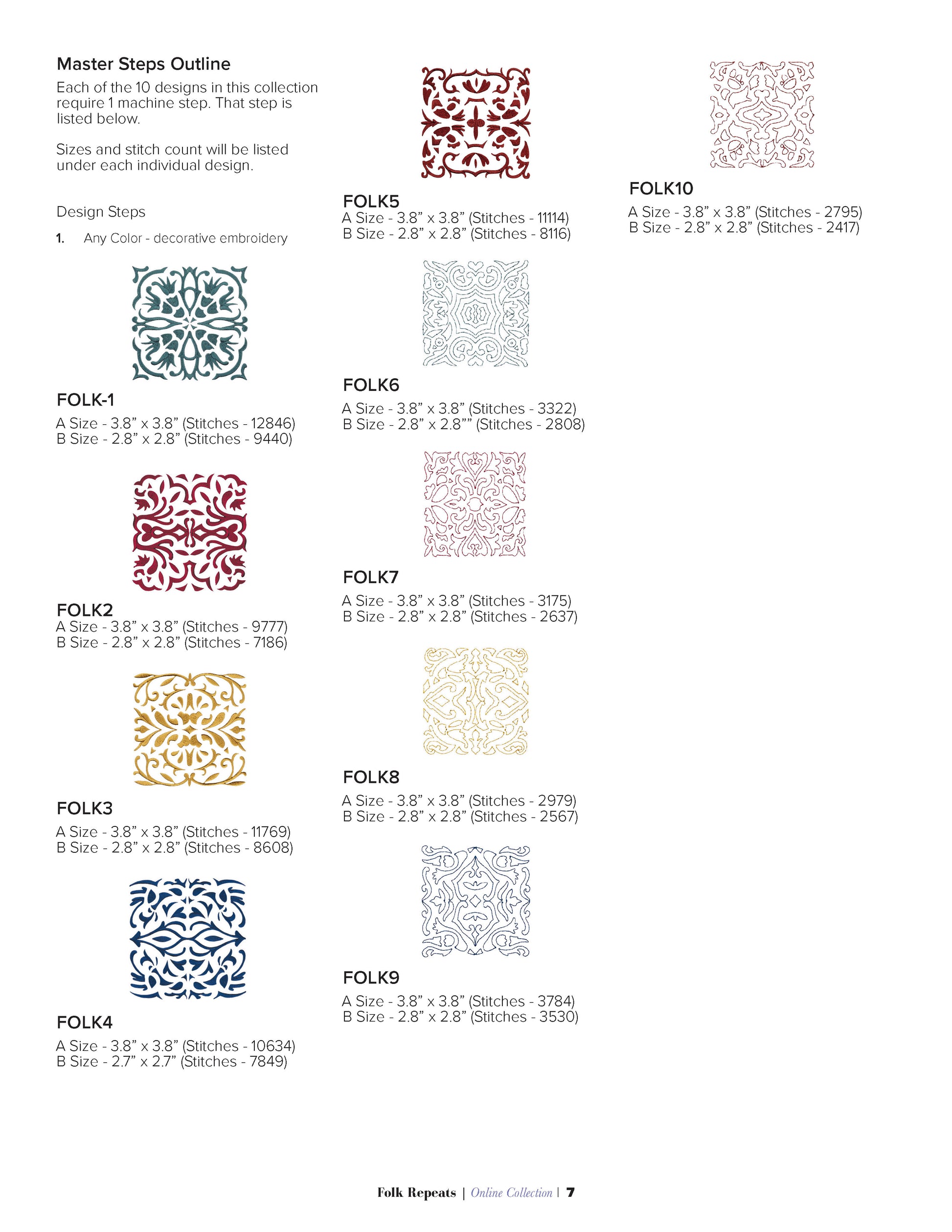 Master Steps Outline

Each of the 10 designs in this collection require 1 machine step. That step is listed below.

Sizes and stitch count will be listed under each individual design.

Design Steps

1. Any Color - decorative embroidery

FOLK-1

A Size - 3.8” x 3.8” (Stitches - 12846)
B Size - 2.8” x 2.8” (Stitches - 9440)

FOLK2

A Size - 3.8” x 3.8” (Stitches - 9777)
B Size - 2.8” x 2.8” (Stitches - 7186)

FOLK3

A Size - 3.8” x 3.8” (Stitches - 11769)
B Size - 2.8” x 2.8” (Stitches - 8608)

FOLK4

A Size - 3.8” x 3.8” (Stitches - 10634)
B Size - 2.7” x 2.7” (Stitches - 7849)

FOLK5

A Size - 3.8” x 3.8” (Stitches - 11114)
B Size - 2.8” x 2.8” (Stitches - 8116)

FOLK6

A Size - 3.8” x 3.8” (Stitches - 3322)
B Size - 2.8” x 2.8”” (Stitches - 2808)

FOLK7

A Size - 3.8” x 3.8” (Stitches - 3175)
B Size - 2.8” x 2.8” (Stitches - 2637)

FOLK8

A Size - 3.8” x 3.8” (Stitches - 2979)
B Size - 2.8” x 2.8” (Stitches - 2567)

FOLK9

A Size - 3.8” x 3.8” (Stitches - 3784)
B Size - 2.8” x 2.8” (Stitches - 3530)

FOLK10

A Size - 3.8” x 3.8” (Stitches - 2795)
B Size - 2.8” x 2.8” (Stitches - 2417)

Folk Repeats | Online Collection | 7